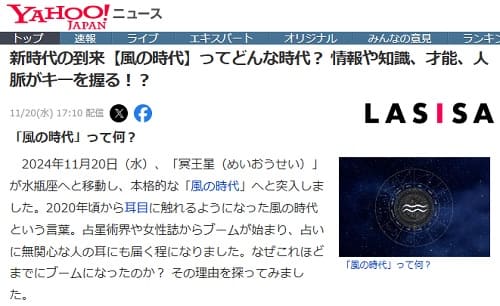 YAHOO! JAPAN ニュース

トップ　速報　ライブ　エキスパート　オリジナル　みんなの意見　ランキン

新時代の到来【風の時代】ってどんな時代？ 情報や知識、才能、人脈がキーを握る！？

11/20(水) 17:10 配信

LASISA

「風の時代」って何？

2024年11月20日（水）、「冥王星（めいおうせい）」が水瓶座へと移動し、本格的な「風の時代」へと突入しました。2020年頃から耳目に触れるようになった風の時代という言葉。占星術界や女性誌からブームが始まり、占いに無関心な人の耳にも届く程になりました。なぜこれほどまでにブームになったのか？ その理由を探ってみました。

「風の時代」って何？